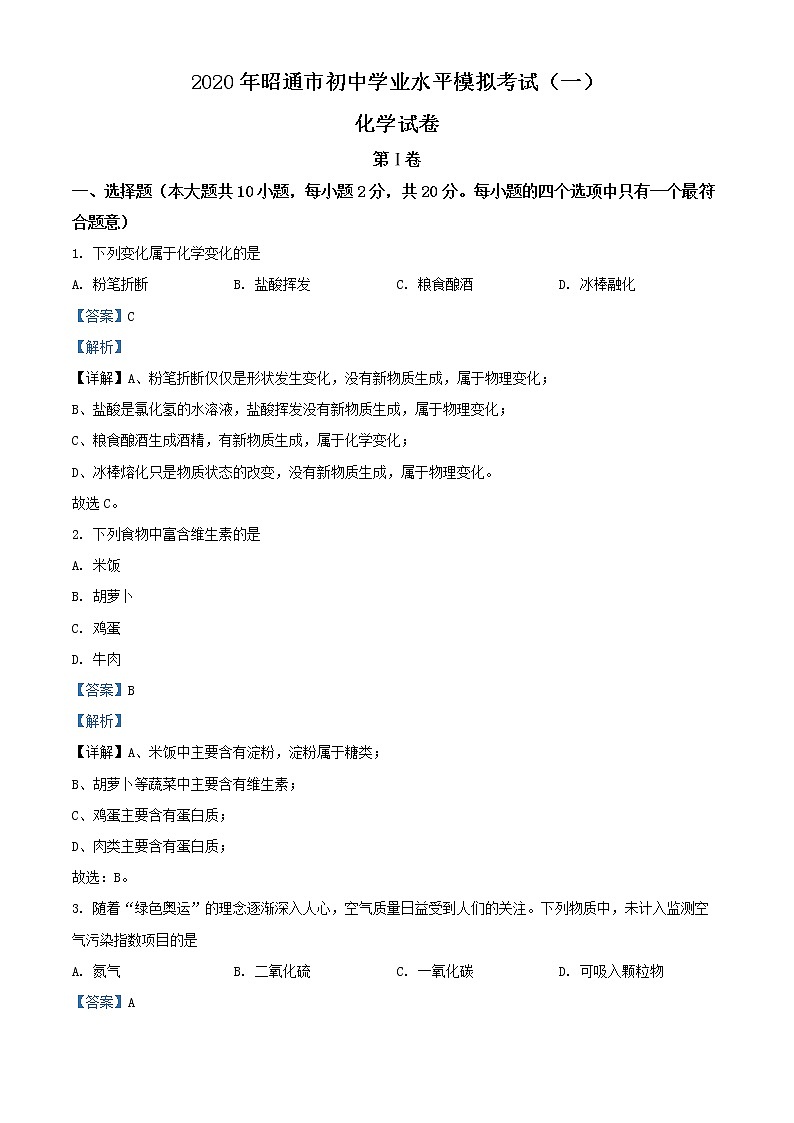 2020年昭通市初中学业水平模拟考试（一）

化学试卷

第I卷

一、选择题（本大题共10小题，每小题2分，共20分。每小题的四个选项中只有一个最符合题意）

1. 下列变化属于化学变化的是

A. 粉笔折断　　B. 盐酸挥发　　C. 粮食酿酒　　D. 冰棒融化

【答案】C

【解析】

【详解】A、粉笔折断仅仅是形状发生变化，没有新物质生成，属于物理变化；

B、盐酸是氯化氢的水溶液，盐酸挥发没有新物质生成，属于物理变化；

C、粮食酿酒生成酒精，有新物质生成，属于化学变化；

D、冰棒熔化只是物质状态的改变，没有新物质生成，属于物理变化。

故选C。

2. 下列食物中富含维生素的是

A. 米饭

B. 胡萝卜

C. 鸡蛋

D. 牛肉

【答案】B

【解析】

【详解】A、米饭中主要含有淀粉，淀粉属于糖类；

B、胡萝卜等蔬菜中主要含有维生素；

C、鸡蛋主要含有蛋白质；

D、肉类主要含有蛋白质；

故选：B。

3. 随着“绿色奥运”的理念逐渐深入人心，空气质量日益受到人们的关注。下列物质中，未计入监测空气污染指数项目的是

A. 氮气　　B. 二氧化硫　　C. 一氧化碳　　D. 可吸入颗粒物

【答案】A